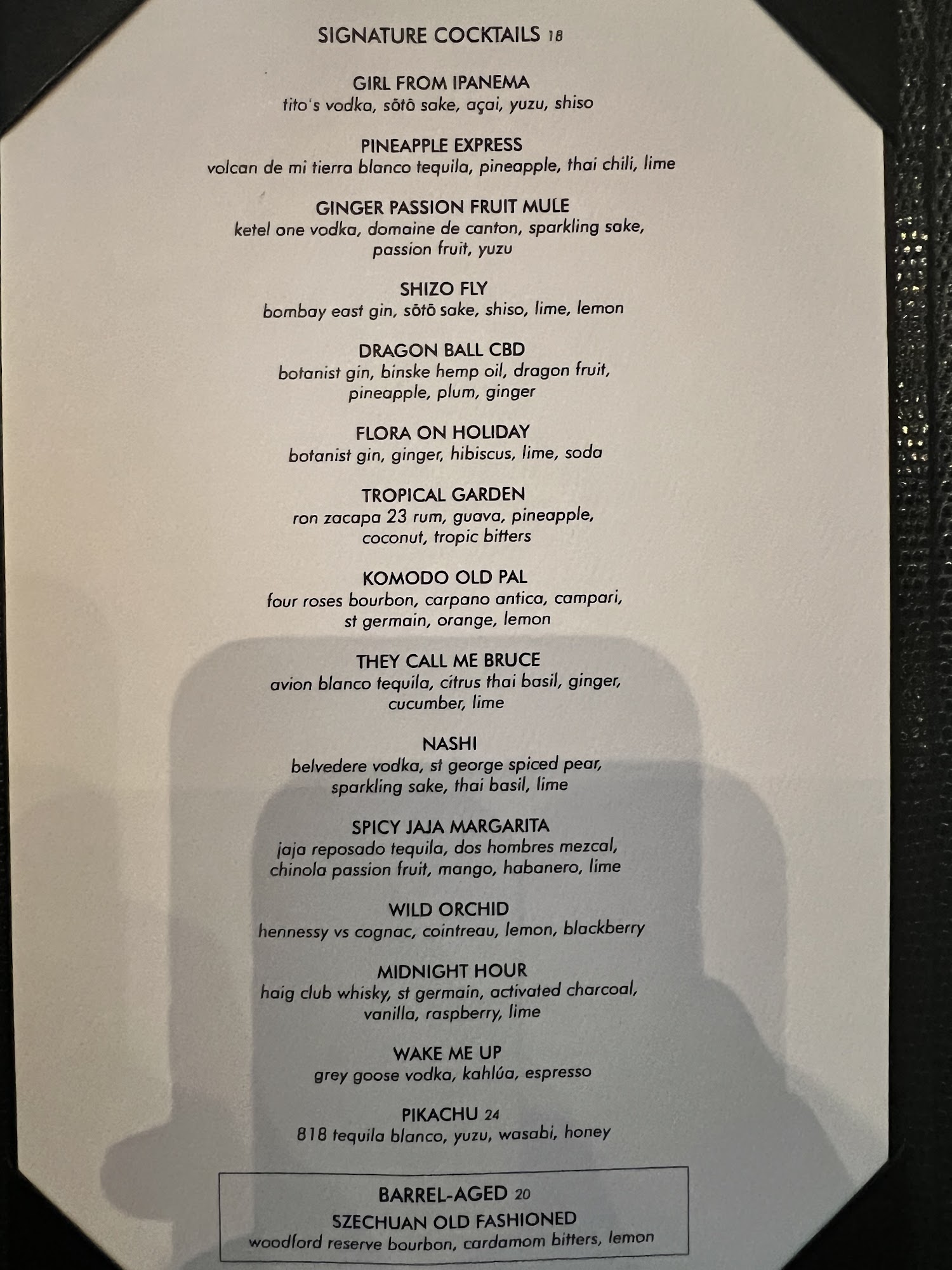 SIGNATURE COCKTAILS 18

GIRL FROM IPANEMA
tito's vodka, sōtō sake, açai, yuzu, shiso

PINEAPPLE EXPRESS
volcan de mi tierra blanco tequila, pineapple, thai chili, lime

GINGER PASSION FRUIT MULE
ketel one vodka, domaine de canton, sparkling sake, passion fruit, yuzu

SHIZO FLY
bombay east gin, sōtō sake, shiso, lime, lemon

DRAGON BALL CBD
botanist gin, binske hemp oil, dragon fruit, pineapple, plum, ginger

FLORA ON HOLIDAY
botanist gin, ginger, hibiscus, lime, soda

TROPICAL GARDEN
ron zacapa 23 rum, guava, pineapple, coconut, tropic bitters

KOMODO OLD PAL
four roses bourbon, carpano antica, campari, st germain, orange, lemon

THEY CALL ME BRUCE
avion blanco tequila, citrus thai basil, ginger, cucumber, lime

NASHI
belvedere vodka, st george spiced pear, sparkling sake, thai basil, lime

SPICY JAJA MARGARITA
jaja reposado tequila, dos hombres mezcal, chinola passion fruit, mango, habanero, lime

WILD ORCHID
hennessy vs cognac, cointreau, lemon, blackberry

MIDNIGHT HOUR
haig club whisky, st germain, activated charcoal, vanilla, raspberry, lime

WAKE ME UP
grey goose vodka, kahlúa, espresso

PIKACHU 24
818 tequila blanco, yuzu, wasabi, honey

BARREL-AGED 20
SZECHUAN OLD FASHIONED
woodford reserve bourbon, cardamom bitters, lemon